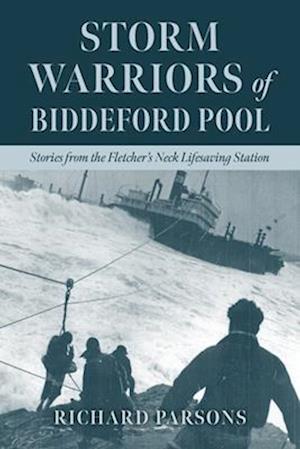 STORM WARRIORS of BIDDEFORD POOL

Stories from the Fletcher's Neck Lifesaving Station

RICHARD PARSONS